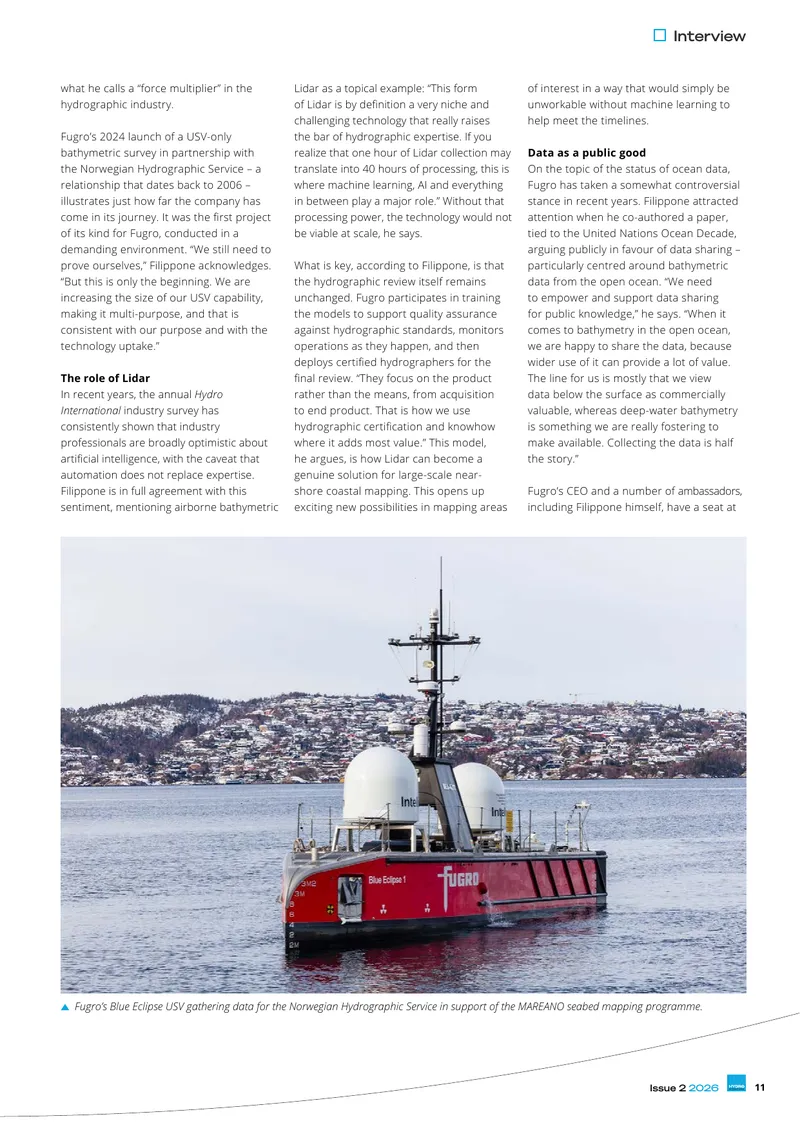 ☐ Interview

what he calls a "force multiplier" in the hydrographic industry.

Fugro's 2024 launch of a USV-only bathymetric survey in partnership with the Norwegian Hydrographic Service – a relationship that dates back to 2006 – illustrates just how far the company has come in its journey. It was the first project of its kind for Fugro, conducted in a demanding environment. "We still need to prove ourselves," Filippone acknowledges. "But this is only the beginning. We are increasing the size of our USV capability, making it multi-purpose, and that is consistent with our purpose and with the technology uptake."

The role of Lidar

In recent years, the annual Hydro International industry survey has consistently shown that industry professionals are broadly optimistic about artificial intelligence, with the caveat that automation does not replace expertise. Filippone is in full agreement with this sentiment, mentioning airborne bathymetric Lidar as a topical example: "This form of Lidar is by definition a very niche and challenging technology that really raises the bar of hydrographic expertise. If you realize that one hour of Lidar collection may translate into 40 hours of processing, this is where machine learning, AI and everything in between play a major role." Without that processing power, the technology would not be viable at scale, he says.

What is key, according to Filippone, is that the hydrographic review itself remains unchanged. Fugro participates in training the models to support quality assurance against hydrographic standards, monitors operations as they happen, and then deploys certified hydrographers for the final review. "They focus on the product rather than the means, from acquisition to end product. That is how we use hydrographic certification and knowhow where it adds most value." This model, he argues, is how Lidar can become a genuine solution for large-scale near-shore coastal mapping. This opens up exciting new possibilities in mapping areas of interest in a way that would simply be unworkable without machine learning to help meet the timelines.

Data as a public good

On the topic of the status of ocean data, Fugro has taken a somewhat controversial stance in recent years. Filippone attracted attention when he co-authored a paper, tied to the United Nations Ocean Decade, arguing publicly in favour of data sharing – particularly centred around bathymetric data from the open ocean. "We need to empower and support data sharing for public knowledge," he says. "When it comes to bathymetry in the open ocean, we are happy to share the data, because wider use of it can provide a lot of value. The line for us is mostly that we view data below the surface as commercially valuable, whereas deep-water bathymetry is something we are really fostering to make available. Collecting the data is half the story."

Fugro's CEO and a number of ambassadors, including Filippone himself, have a seat at

▲ Fugro's Blue Eclipse USV gathering data for the Norwegian Hydrographic Service in support of the MAREANO seabed mapping programme.

Issue 2 2026 11